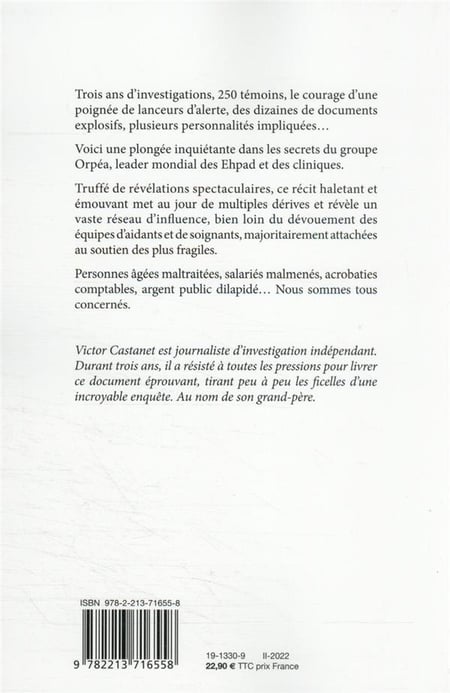 Trois ans d'investigations, 250 témoins, le courage d'une poignée de lanceurs d'alerte, des dizaines de documents explosifs, plusieurs personnalités impliquées…

Voici une plongée inquiétante dans les secrets du groupe Orpéa, leader mondial des Ehpad et des cliniques.

Truffé de révélations spectaculaires, ce récit haletant et émouvant met au jour de multiples dérives et révèle un vaste réseau d'influence, bien loin du dévouement des équipes d'aidants et de soignants, majoritairement attachées au soutien des plus fragiles.

Personnes âgées maltraitées, salariés malmenés, acrobaties comptables, argent public dilapidé… Nous sommes tous concernés.

Victor Castanet est journaliste d'investigation indépendant. Durant trois ans, il a résisté à toutes les pressions pour livrer ce document éprouvant, tirant peu à peu les ficelles d'une incroyable enquête. Au nom de son grand-père.

ISBN 978-2-213-71655-8

9 782213 716558

19-1330-9 II-2022
22,90 € TTC prix France